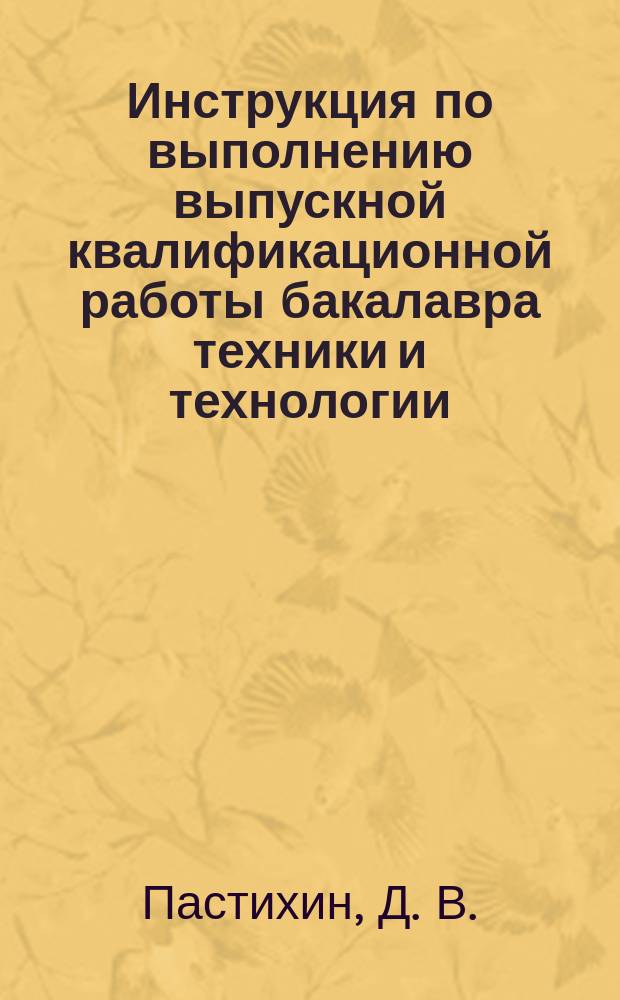 Инструкция по выполнению выпускной квалификационной работы бакалавра техники и технологии

Пастихин, Д. В.